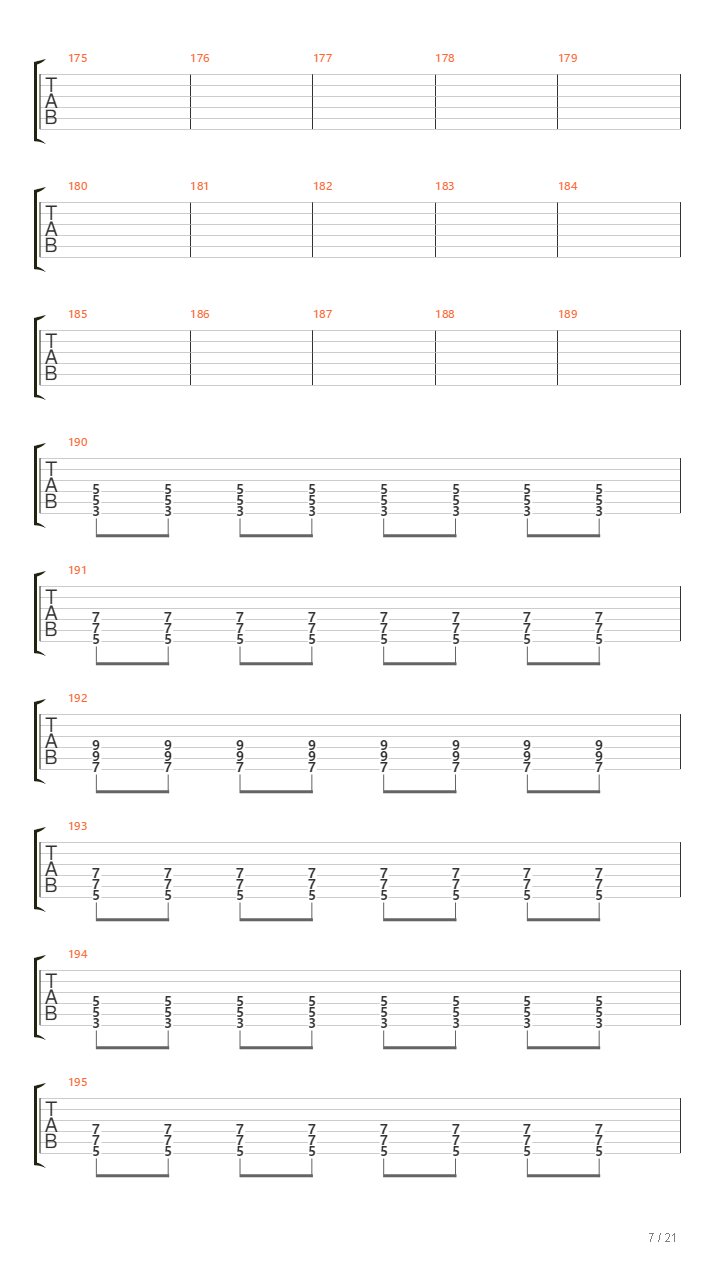 175 176 177 178 179
T
A
B

180 181 182 183 184
T
A
B

185 186 187 188 189
T
A
B

190
T
A
B
5 5 5 5 5 5 5 5
5 5 5 5 5 5 5 5
3 3 3 3 3 3 3 3

191
T
A
B
7 7 7 7 7 7 7 7
7 7 7 7 7 7 7 7
5 5 5 5 5 5 5 5

192
T
A
B
9 9 9 9 9 9 9 9
9 9 9 9 9 9 9 9
7 7 7 7 7 7 7 7

193
T
A
B
7 7 7 7 7 7 7 7
7 7 7 7 7 7 7 7
5 5 5 5 5 5 5 5

194
T
A
B
5 5 5 5 5 5 5 5
5 5 5 5 5 5 5 5
3 3 3 3 3 3 3 3

195
T
A
B
7 7 7 7 7 7 7 7
7 7 7 7 7 7 7 7
5 5 5 5 5 5 5 5

7 / 21